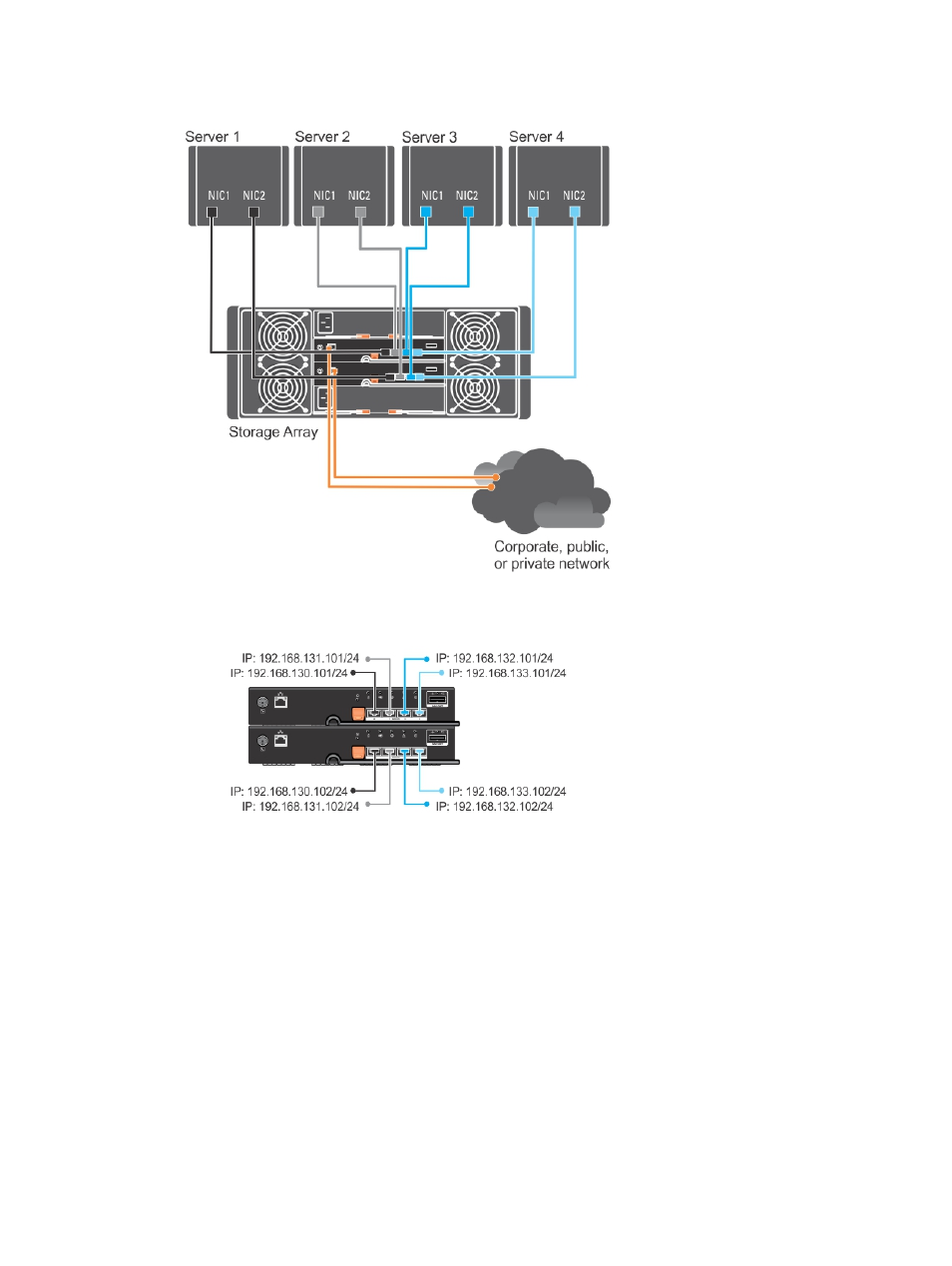 Server 1
NIC1 NIC2
Server 2
NIC1 NIC2
Server 3
NIC1 NIC2
Server 4
NIC1 NIC2

Storage Array

Corporate, public, or private network

IP: 192.168.131.101/24
IP: 192.168.130.101/24
IP: 192.168.132.101/24
IP: 192.168.133.101/24

IP: 192.168.130.102/24
IP: 192.168.131.102/24
IP: 192.168.133.102/24
IP: 192.168.132.102/24